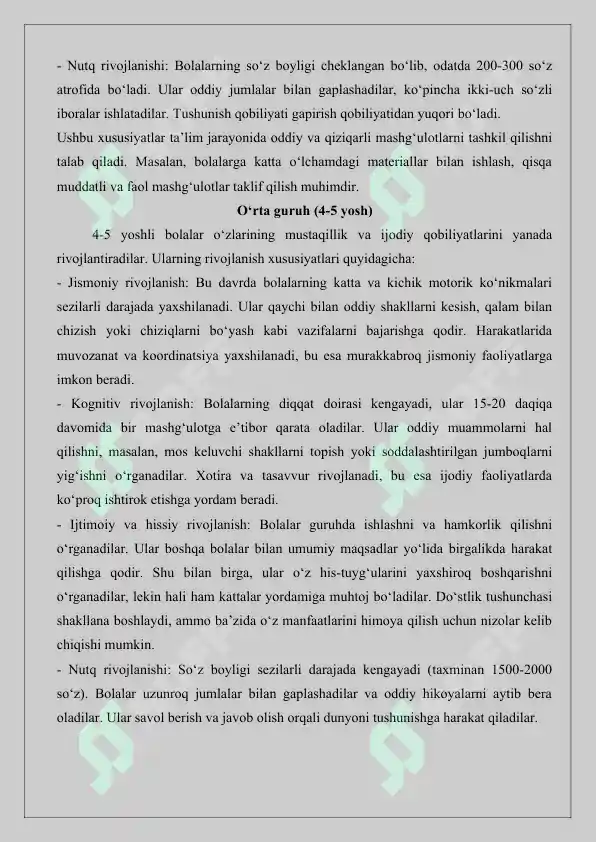 - Nutq rivojlanishi: Bolalarning so‘z boyligi cheklangan bo‘lib, odatda 200-300 so‘z atrofida bo‘ladi. Ular oddiy jumlalar bilan gaplashadilar, ko‘pincha ikki-uch so‘zli iboralar ishlatadilar. Tushunish qobiliyati gapirish qobiliyatidan yuqori bo‘ladi.
Ushbu xususiyatlar ta’lim jarayonida oddiy va qiziqarli mashg‘ulotlarni tashkil qilishni talab qiladi. Masalan, bolalarga katta o‘lchamdagi materiallar bilan ishlash, qisqa muddatli va faol mashg‘ulotlar taklif qilish muhimdir.

O‘rta guruh (4-5 yosh)

4-5 yoshli bolalar o‘zlarining mustaqillik va ijodiy qobiliyatlarini yanada rivojlantiradilar. Ularning rivojlanish xususiyatlari quyidagicha:
- Jismoniy rivojlanish: Bu davrda bolalarning katta va kichik motorik ko‘nikmalari sezilarli darajada yaxshilanadi. Ular qaychi bilan oddiy shakllarni kesish, qalam bilan chizish yoki chiziqlarni bo‘yash kabi vazifalarni bajarishga qodir. Harakatlarida muvozanat va koordinatsiya yaxshilanadi, bu esa murakkabroq jismoniy faoliyatlarga imkon beradi.
- Kognitiv rivojlanish: Bolalarning diqqat doirasi kengayadi, ular 15-20 daqiqa davomida bir mashg‘ulotga e’tibor qarata oladilar. Ular oddiy muammolarni hal qilishni, masalan, mos keluvchi shakllarni topish yoki soddalashtirilgan jumboqlarni yig‘ishni o‘rganadilar. Xotira va tasavvur rivojlanadi, bu esa ijodiy faoliyatlarda ko‘proq ishtirok etishga yordam beradi.
- Ijtimoiy va hissiy rivojlanish: Bolalar guruhda ishlashni va hamkorlik qilishni o‘rganadilar. Ular boshqa bolalar bilan umumiy maqsadlar yo‘lida birgalikda harakat qilishga qodir. Shu bilan birga, ular o‘z his-tuyg‘ularini yaxshiroq boshqarishni o‘rganadilar, lekin hali ham kattalar yordamiga muhtoj bo‘ladilar. Do‘stlik tushunchasi shakllana boshlaydi, ammo ba’zida o‘z manfaatlarini himoya qilish uchun nizolar kelib chiqishi mumkin.
- Nutq rivojlanishi: So‘z boyligi sezilarli darajada kengayadi (taxminan 1500-2000 so‘z). Bolalar uzunroq jumlalar bilan gaplashadilar va oddiy hikoyalarni aytib bera oladilar. Ular savol berish va javob olish orqali dunyoni tushunishga harakat qiladilar.